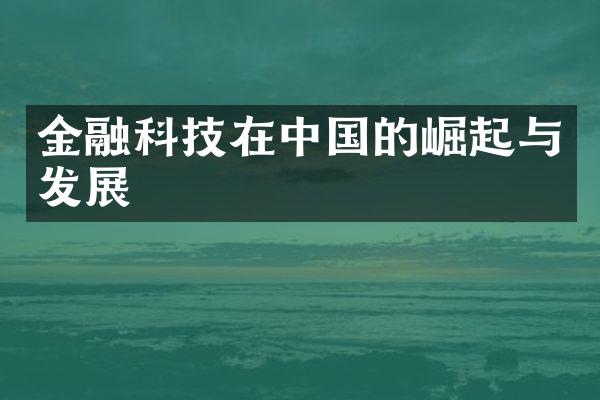 金融科技在中国的崛起与发展